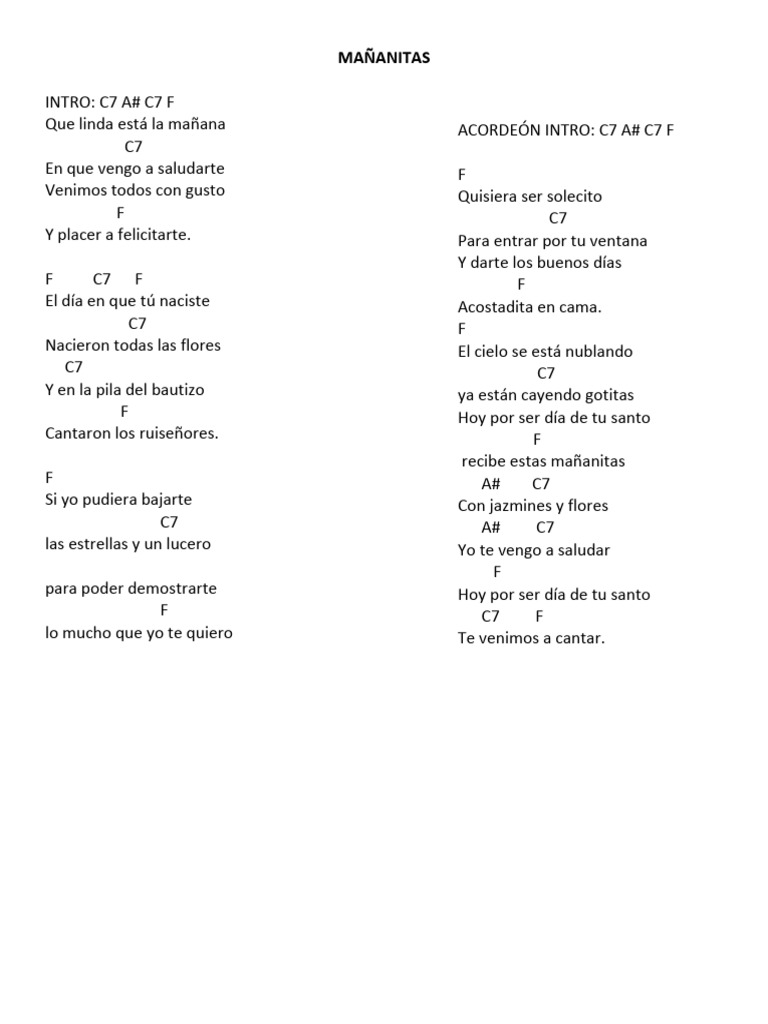 MAÑANITAS

INTRO: C7 A# C7 F
Que linda está la mañana
C7
En que vengo a saludarte
Venimos todos con gusto
F
Y placer a felicitarte.

F C7 F
El día en que tú naciste
C7
Nacieron todas las flores
C7
Y en la pila del bautizo
F
Cantaron los ruiseñores.

F
Si yo pudiera bajarte
C7
las estrellas y un lucero

para poder demostrarte
F
lo mucho que yo te quiero

ACORDEÓN INTRO: C7 A# C7 F

F
Quisiera ser solecito
C7
Para entrar por tu ventana
Y darte los buenos días
F
Acostadita en cama.
F
El cielo se está nublando
C7
ya están cayendo gotitas
Hoy por ser día de tu santo
F
recibe estas mañanitas
A# C7
Con jazmines y flores
A# C7
Yo te vengo a saludar
F
Hoy por ser día de tu santo
C7 F
Te venimos a cantar.